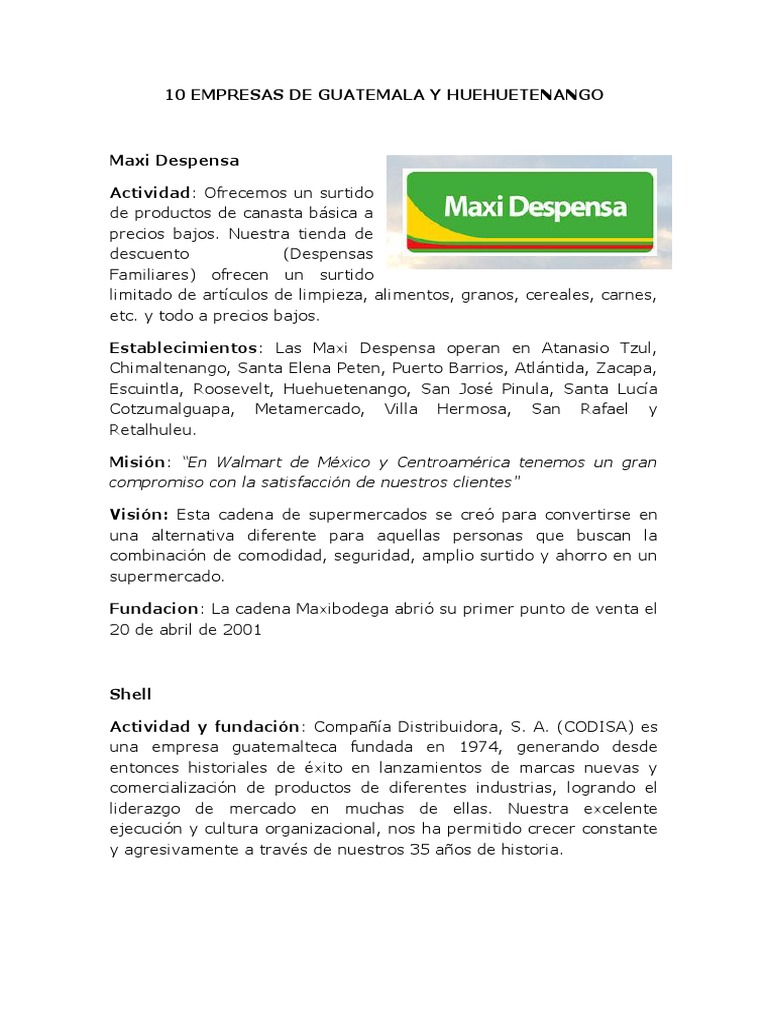 10 EMPRESAS DE GUATEMALA Y HUEHUETENANGO

Maxi Despensa

Maxi Despensa

Actividad: Ofrecemos un surtido de productos de canasta básica a precios bajos. Nuestra tienda de descuento (Despensas Familiares) ofrecen un surtido limitado de artículos de limpieza, alimentos, granos, cereales, carnes, etc. y todo a precios bajos.

Establecimientos: Las Maxi Despensa operan en Atanasio Tzul, Chimaltenango, Santa Elena Peten, Puerto Barrios, Atlántida, Zacapa, Escuintla, Roosevelt, Huehuetenango, San José Pinula, Santa Lucía Cotzumalguapa, Metamercado, Villa Hermosa, San Rafael y Retalhuleu.

Misión: "En Walmart de México y Centroamérica tenemos un gran compromiso con la satisfacción de nuestros clientes"

Visión: Esta cadena de supermercados se creó para convertirse en una alternativa diferente para aquellas personas que buscan la combinación de comodidad, seguridad, amplio surtido y ahorro en un supermercado.

Fundacion: La cadena Maxibodega abrió su primer punto de venta el 20 de abril de 2001

Shell

Actividad y fundación: Compañía Distribuidora, S. A. (CODISA) es una empresa guatemalteca fundada en 1974, generando desde entonces historiales de éxito en lanzamientos de marcas nuevas y comercialización de productos de diferentes industrias, logrando el liderazgo de mercado en muchas de ellas. Nuestra excelente ejecución y cultura organizacional, nos ha permitido crecer constante y agresivamente a través de nuestros 35 años de historia.